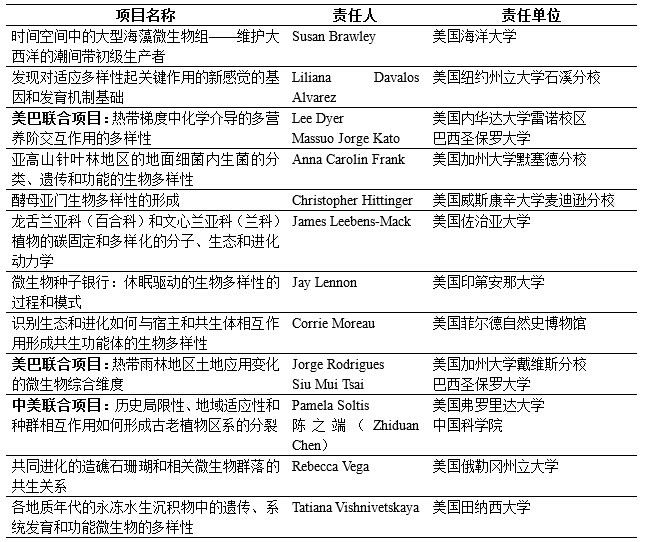 | 项目名称 | 责任人 | 责任单位 |
|---|---|---|
| 时间空间中的大型海藻微生物组——维护大西洋的潮间带初级生产者 | Susan Brawley | 美国海洋大学 |
| 发现对适应多样性起关键作用的新感觉的基因和发育机制基础 | Liliana Davalos Alvarez | 美国纽约州立大学石溪分校 |
| 美巴联合项目：热带梯度中化学介导的多营养阶交互作用的多样性 | Lee Dyer Massuo Jorge Kato | 美国内华达大学雷诺校区 巴西圣保罗大学 |
| 亚高山针叶林地区的地面细菌内生菌的分类、遗传和功能的生物多样性 | Anna Carolin Frank | 美国加州大学默塞德分校 |
| 酵母亚门生物多样性的形成 | Christopher Hittinger | 美国威斯康辛大学麦迪逊分校 |
| 龙舌兰亚科（百合科）和文心兰亚科（兰科）植物的碳固定和多样化的分子、生态和进化动力学 | James Leebens-Mack | 美国佐治亚大学 |
| 微生物种子银行：休眠驱动的生物多样性的过程和模式 | Jay Lennon | 美国印第安那大学 |
| 识别生态和进化如何与宿主和共生体相互作用形成共生功能体的生物多样性 | Corrie Moreau | 美国菲尔德自然史博物馆 |
| 美巴联合项目：热带雨林地区土地应用变化的微生物综合维度 | Jorge Rodrigues Siu Mui Tsai | 美国加州大学戴维斯分校 巴西圣保罗大学 |
| 中美联合项目：历史局限性、地域适应性和种群相互作用如何形成古老植物区系的分裂 | Pamela Soltis 陈之端（Zhiduan Chen） | 美国弗罗里达大学 中国科学院 |
| 共同进化的造礁石珊瑚和相关微生物群落的共生关系 | Rebecca Vega | 美国俄勒冈州立大学 |
| 各地质年代的永冻水生沉积物中的遗传、系统发育和功能微生物的多样性 | Tatiana Vishnivetskaya | 美国田纳西大学 |